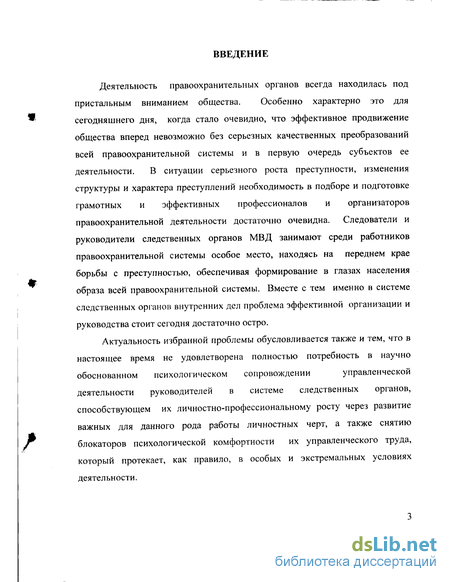 ВВЕДЕНИЕ

Деятельность правоохранительных органов всегда находилась под пристальным вниманием общества. Особенно характерно это для сегодняшнего дня, когда стало очевидно, что эффективное продвижение общества вперед невозможно без серьезных качественных преобразований всей правоохранительной системы и в первую очередь субъектов ее деятельности. В ситуации серьезного роста преступности, изменения структуры и характера преступлений необходимость в подборе и подготовке грамотных и эффективных профессионалов и организаторов правоохранительной деятельности достаточно очевидна. Следователи и руководители следственных органов МВД занимают среди работников правоохранительной системы особое место, находясь на переднем крае борьбы с преступностью, обеспечивая формирование в глазах населения образа всей правоохранительной системы. Вместе с тем именно в системе следственных органов внутренних дел проблема эффективной организации и руководства стоит сегодня достаточно остро.

Актуальность избранной проблемы обусловливается также и тем, что в настоящее время не удовлетворена полностью потребность в научно обоснованном психологическом сопровождении управленческой деятельности руководителей в системе следственных органов, способствующем их личностно-профессиональному росту через развитие важных для данного рода работы личностных черт, а также снятию блокаторов психологической комфортности их управленческого труда, который протекает, как правило, в особых и экстремальных условиях деятельности.

3

dsLib.net
библиотека диссертаций